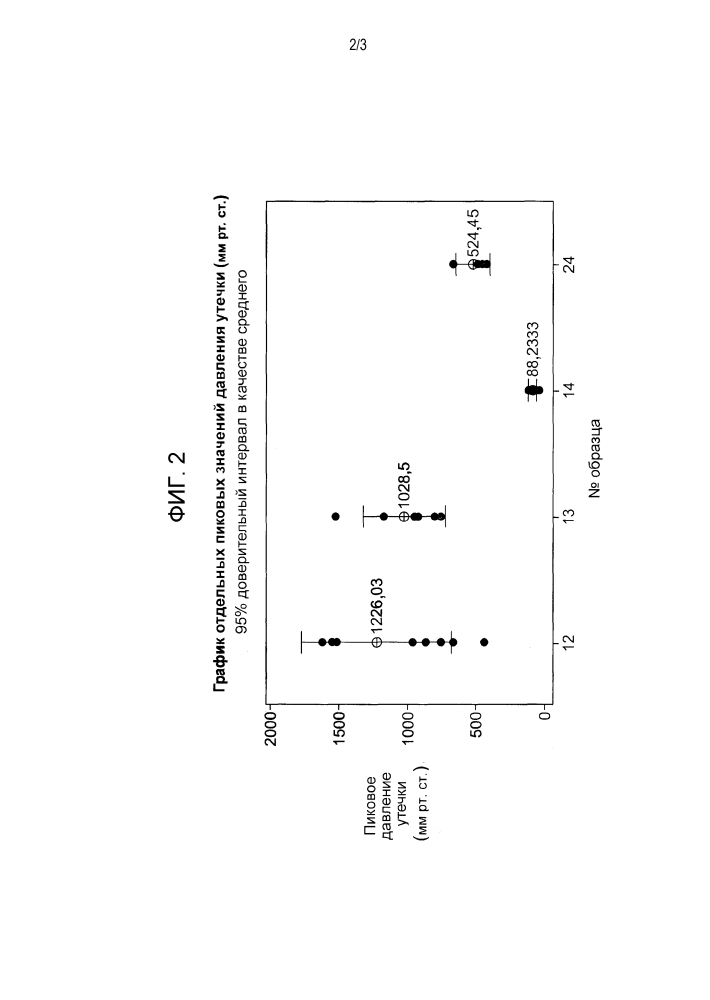 2/3

ФИГ. 2

График отдельных пиковых значений давления утечки (мм рт. ст.)
95% доверительный интервал в качестве среднего

Пиковое давление утечки (мм рт. ст.)

2000
1500
1000
500
0

1226,03
1028,5
88,2333
524,45

12
13
14
24

№ образца